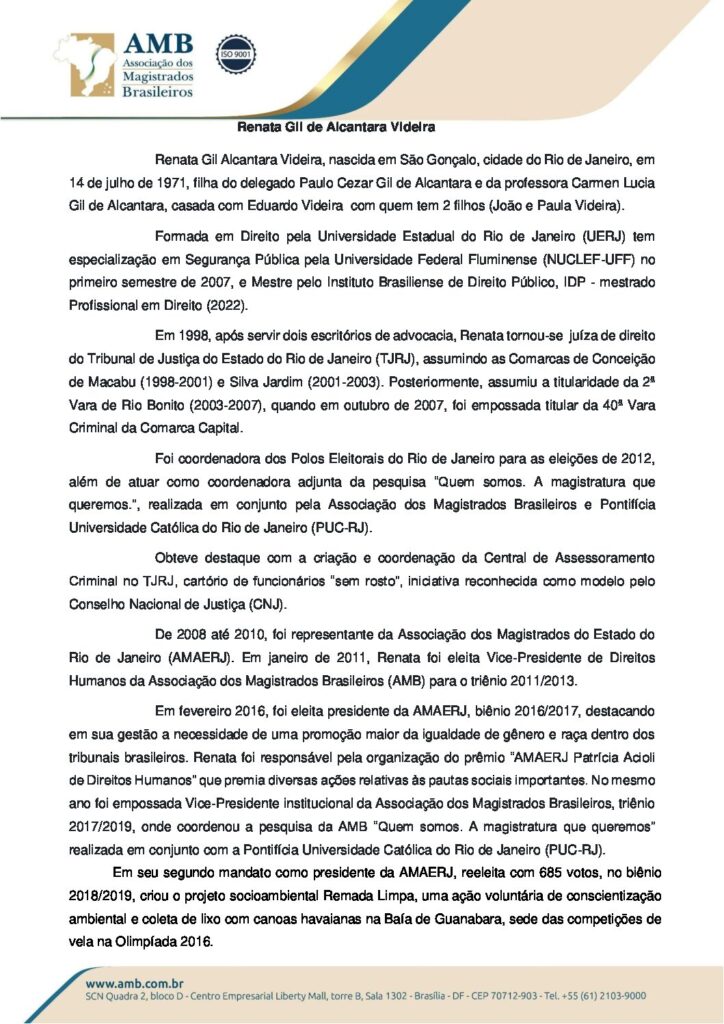 AMB
Associação dos Magistrados Brasileiros

ISO 9001

Renata Gil de Alcantara Videira

Renata Gil Alcantara Videira, nascida em São Gonçalo, cidade do Rio de Janeiro, em 14 de julho de 1971, filha do delegado Paulo Cezar Gil de Alcantara e da professora Carmen Lucia Gil de Alcantara, casada com Eduardo Videira com quem tem 2 filhos (João e Paula Videira).

Formada em Direito pela Universidade Estadual do Rio de Janeiro (UERJ) tem especialização em Segurança Pública pela Universidade Federal Fluminense (NUCLEF-UFF) no primeiro semestre de 2007, e Mestre pelo Instituto Brasiliense de Direito Público, IDP - mestrado Profissional em Direito (2022).

Em 1998, após servir dois escritórios de advocacia, Renata tornou-se juíza de direito do Tribunal de Justiça do Estado do Rio de Janeiro (TJRJ), assumindo as Comarcas de Conceição de Macabu (1998-2001) e Silva Jardim (2001-2003). Posteriormente, assumiu a titularidade da 2ª Vara de Rio Bonito (2003-2007), quando em outubro de 2007, foi empossada titular da 40ª Vara Criminal da Comarca Capital.

Foi coordenadora dos Polos Eleitorais do Rio de Janeiro para as eleições de 2012, além de atuar como coordenadora adjunta da pesquisa "Quem somos. A magistratura que queremos.", realizada em conjunto pela Associação dos Magistrados Brasileiros e Pontifícia Universidade Católica do Rio de Janeiro (PUC-RJ).

Obteve destaque com a criação e coordenação da Central de Assessoramento Criminal no TJRJ, cartório de funcionários "sem rosto", iniciativa reconhecida como modelo pelo Conselho Nacional de Justiça (CNJ).

De 2008 até 2010, foi representante da Associação dos Magistrados do Estado do Rio de Janeiro (AMAERJ). Em janeiro de 2011, Renata foi eleita Vice-Presidente de Direitos Humanos da Associação dos Magistrados Brasileiros (AMB) para o triênio 2011/2013.

Em fevereiro 2016, foi eleita presidente da AMAERJ, biênio 2016/2017, destacando em sua gestão a necessidade de uma promoção maior da igualdade de gênero e raça dentro dos tribunais brasileiros. Renata foi responsável pela organização do prêmio "AMAERJ Patrícia Acioli de Direitos Humanos" que premia diversas ações relativas às pautas sociais importantes. No mesmo ano foi empossada Vice-Presidente institucional da Associação dos Magistrados Brasileiros, triênio 2017/2019, onde coordenou a pesquisa da AMB "Quem somos. A magistratura que queremos" realizada em conjunto com a Pontifícia Universidade Católica do Rio de Janeiro (PUC-RJ).

Em seu segundo mandato como presidente da AMAERJ, reeleita com 685 votos, no biênio 2018/2019, criou o projeto socioambiental Remada Limpa, uma ação voluntária de conscientização ambiental e coleta de lixo com canoas havaianas na Baía de Guanabara, sede das competições de vela na Olimpíada 2016.

www.amb.com.br
SCN Quadra 2, bloco D - Centro Empresarial Liberty Mall, torre B, Sala 1302 - Brasília - DF - CEP 70712-903 - Tel. +55 (61) 2103-9000